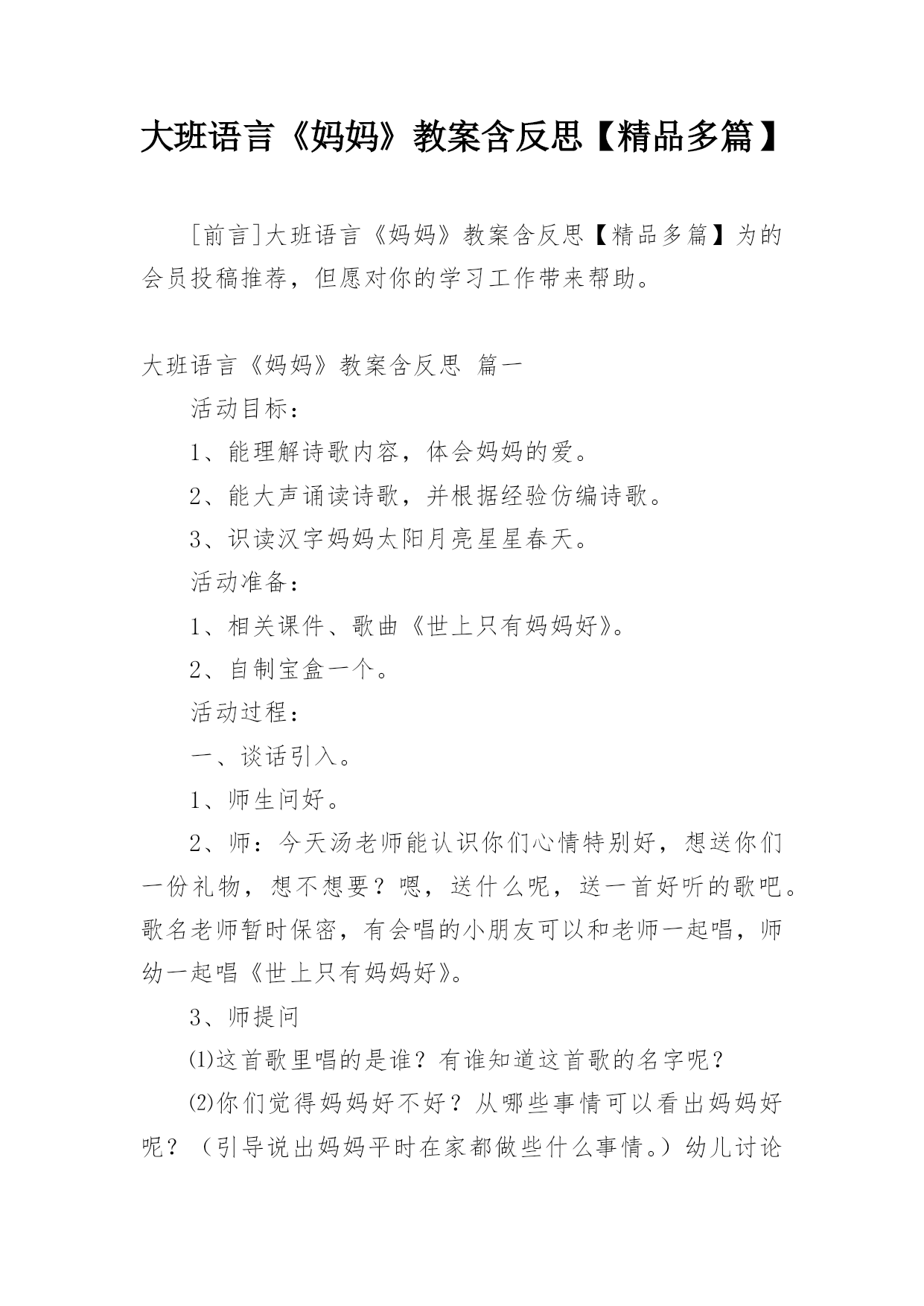 大班语言《妈妈》教案含反思【精品多篇】

[前言]大班语言《妈妈》教案含反思【精品多篇】为的会员投稿推荐，但愿对你的学习工作带来帮助。

大班语言《妈妈》教案含反思 篇一

活动目标：

1、能理解诗歌内容，体会妈妈的爱。

2、能大声诵读诗歌，并根据经验仿编诗歌。

3、识读汉字妈妈太阳月亮星星春天。

活动准备：

1、相关课件、歌曲《世上只有妈妈好》。

2、自制宝盒一个。

活动过程：

一、谈话引入。

1、师生问好。

2、师：今天汤老师能认识你们心情特别好，想送你们一份礼物，想不想要？嗯，送什么呢，送一首好听的歌吧。歌名老师暂时保密，有会唱的小朋友可以和老师一起唱，师幼一起唱《世上只有妈妈好》。

3、师提问

⑴这首歌里唱的是谁？有谁知道这首歌的名字呢？

⑵你们觉得妈妈好不好？从哪些事情可以看出妈妈好呢？（引导说出妈妈平时在家都做些什么事情。）幼儿讨论